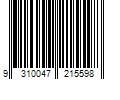 9 310047 215598